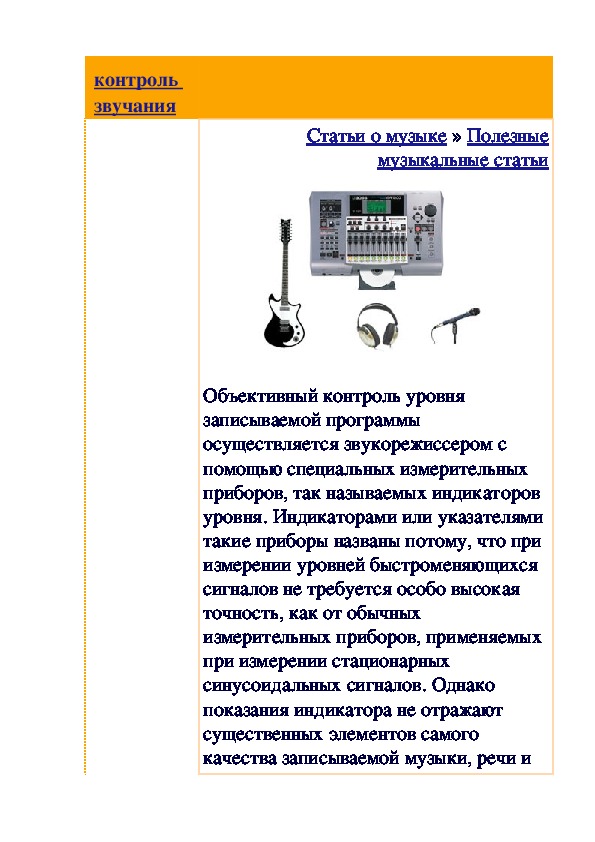 контроль звучания

Статьи о музыке » Полезные музыкальные статьи

Объективный контроль уровня записываемой программы осуществляется звукорежиссером с помощью специальных измерительных приборов, так называемых индикаторов уровня. Индикаторами или указателями такие приборы названы потому, что при измерении уровней быстроменяющихся сигналов не требуется особо высокая точность, как от обычных измерительных приборов, применяемых при измерении стационарных синусоидальных сигналов. Однако показания индикатора не отражают существенных элементов самого качества записываемой музыки, речи и